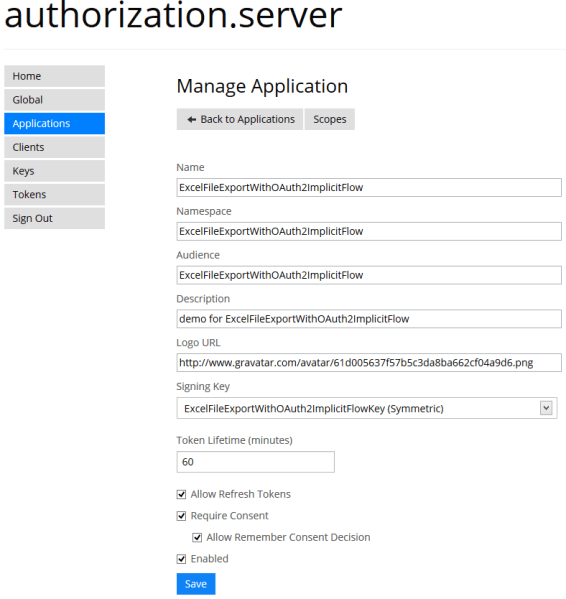 authorization.server

Home
Global
Applications
Clients
Keys
Tokens
Sign Out

Manage Application

Back to Applications
Scopes

Name
ExcelFileExportWithOAuth2ImplicitFlow

Namespace
ExcelFileExportWithOAuth2ImplicitFlow

Audience
ExcelFileExportWithOAuth2ImplicitFlow

Description
demo for ExcelFileExportWithOAuth2ImplicitFlow

Logo URL
http://www.gravatar.com/avatar/61d005637f57b5c3da8ba662cf04a9d6.png

Signing Key
ExcelFileExportWithOAuth2ImplicitFlowKey (Symmetric)

Token Lifetime (minutes)
60

Allow Refresh Tokens
Require Consent
Allow Remember Consent Decision
Enabled

Save